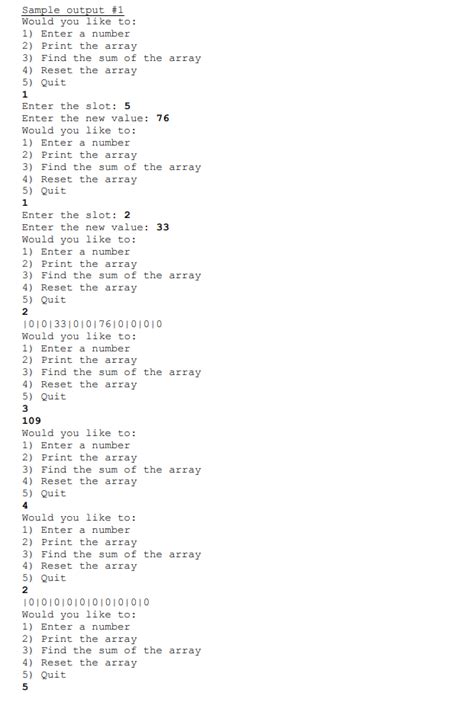 Sample output #1
Would you like to:
1) Enter a number
2) Print the array
3) Find the sum of the array
4) Reset the array
5) Quit
1
Enter the slot: 5
Enter the new value: 76
Would you like to:
1) Enter a number
2) Print the array
3) Find the sum of the array
4) Reset the array
5) Quit
1
Enter the slot: 2
Enter the new value: 33
Would you like to:
1) Enter a number
2) Print the array
3) Find the sum of the array
4) Reset the array
5) Quit
2
|0|0|33|0|0|76|0|0|0|0
Would you like to:
1) Enter a number
2) Print the array
3) Find the sum of the array
4) Reset the array
5) Quit
3
109
Would you like to:
1) Enter a number
2) Print the array
3) Find the sum of the array
4) Reset the array
5) Quit
4
Would you like to:
1) Enter a number
2) Print the array
3) Find the sum of the array
4) Reset the array
5) Quit
2
|0|0|0|0|0|0|0|0|0|0
Would you like to:
1) Enter a number
2) Print the array
3) Find the sum of the array
4) Reset the array
5) Quit
5